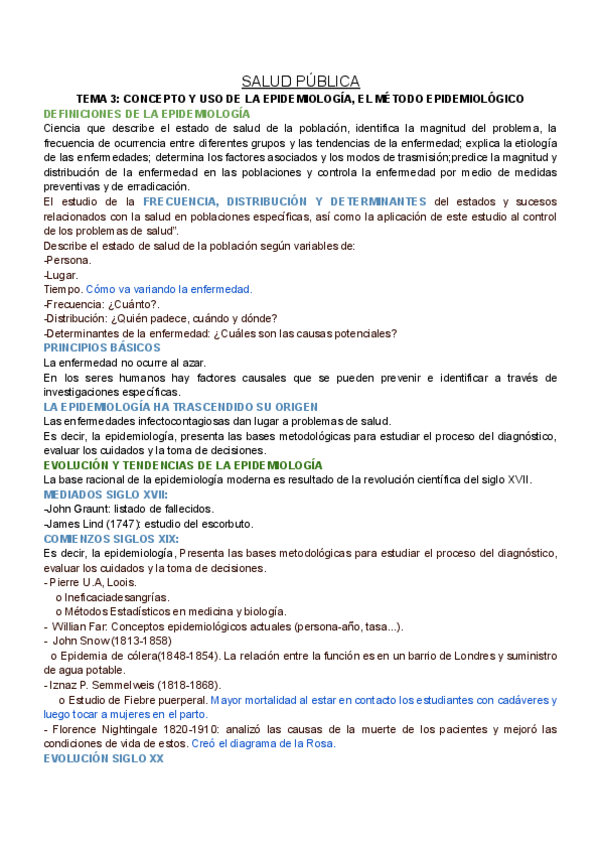 SALUD PÚBLICA

TEMA 3: CONCEPTO Y USO DE LA EPIDEMIOLOGÍA, EL MÉTODO EPIDEMIOLÓGICO

DEFINICIONES DE LA EPIDEMIOLOGÍA

Ciencia que describe el estado de salud de la población, identifica la magnitud del problema, la frecuencia de ocurrencia entre diferentes grupos y las tendencias de la enfermedad; explica la etiología de las enfermedades; determina los factores asociados y los modos de trasmisión;predice la magnitud y distribución de la enfermedad en las poblaciones y controla la enfermedad por medio de medidas preventivas y de erradicación.

El estudio de la FRECUENCIA, DISTRIBUCIÓN Y DETERMINANTES del estados y sucesos relacionados con la salud en poblaciones específicas, así como la aplicación de este estudio al control de los problemas de salud".

Describe el estado de salud de la población según variables de:
-Persona.
-Lugar.
Tiempo. Cómo va variando la enfermedad.
-Frecuencia: ¿Cuánto?.
-Distribución: ¿Quién padece, cuándo y dónde?
-Determinantes de la enfermedad: ¿Cuáles son las causas potenciales?

PRINCIPIOS BÁSICOS

La enfermedad no ocurre al azar.
En los seres humanos hay factores causales que se pueden prevenir e identificar a través de investigaciones específicas.

LA EPIDEMIOLOGÍA HA TRASCENDIDO SU ORIGEN

Las enfermedades infectocontagiosas dan lugar a problemas de salud.
Es decir, la epidemiología, presenta las bases metodológicas para estudiar el proceso del diagnóstico, evaluar los cuidados y la toma de decisiones.

EVOLUCIÓN Y TENDENCIAS DE LA EPIDEMIOLOGÍA

La base racional de la epidemiología moderna es resultado de la revolución científica del siglo XVII.

MEDIADOS SIGLO XVII:
-John Graunt: listado de fallecidos.
-James Lind (1747): estudio del escorbuto.

COMIENZOS SIGLOS XIX:
Es decir, la epidemiología, Presenta las bases metodológicas para estudiar el proceso del diagnóstico, evaluar los cuidados y la toma de decisiones.
- Pierre U.A, Loois.
o Ineficaciadesangrías.
o Métodos Estadísticos en medicina y biología.
- Willian Far: Conceptos epidemiológicos actuales (persona-año, tasa...).
- John Snow (1813-1858)
o Epidemia de cólera(1848-1854). La relación entre la función es en un barrio de Londres y suministro de agua potable.
- Iznaz P. Semmelweis (1818-1868).
o Estudio de Fiebre puerperal. Mayor mortalidad al estar en contacto los estudiantes con cadáveres y luego tocar a mujeres en el parto.
- Florence Nightingale 1820-1910: analizó las causas de la muerte de los pacientes y mejoró las condiciones de vida de estos. Creó el diagrama de la Rosa.

EVOLUCIÓN SIGLO XX